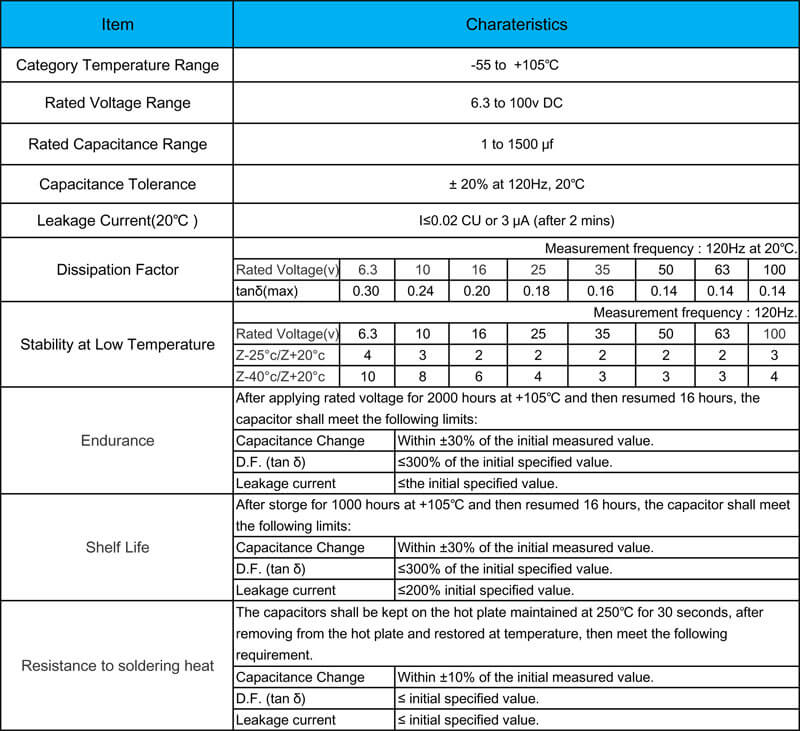 | Item | Charateristics |
|---|---|
| Category Temperature Range | -55 to +105℃ |
| Rated Voltage Range | 6.3 to 100v DC |
| Rated Capacitance Range | 1 to 1500 µf |
| Capacitance Tolerance | ± 20% at 120Hz, 20℃ |
| Leakage Current(20℃ ) | I≤0.02 CU or 3 µA (after 2 mins) |

Dissipation Factor

Measurement frequency : 120Hz at 20℃.

| Rated Voltage(v) | 6.3 | 10 | 16 | 25 | 35 | 50 | 63 | 100 |
|---|---|---|---|---|---|---|---|---|
| tanδ(max) | 0.30 | 0.24 | 0.20 | 0.18 | 0.16 | 0.14 | 0.14 | 0.14 |

Stability at Low Temperature

Measurement frequency : 120Hz.

| Rated Voltage(v) | 6.3 | 10 | 16 | 25 | 35 | 50 | 63 | 100 |
|---|---|---|---|---|---|---|---|---|
| Z-25°c/Z+20°c | 4 | 3 | 2 | 2 | 2 | 2 | 2 | 3 |
| Z-40°c/Z+20°c | 10 | 8 | 6 | 4 | 3 | 3 | 3 | 4 |

Endurance

After applying rated voltage for 2000 hours at +105℃ and then resumed 16 hours, the capacitor shall meet the following limits:

| Capacitance Change | Within ±30% of the initial measured value. |
|---|---|
| D.F. (tan δ) | ≤300% of the initial specified value. |
| Leakage current | ≤the initial specified value. |

Shelf Life

After storge for 1000 hours at +105℃ and then resumed 16 hours, the capacitor shall meet the following limits:

| Capacitance Change | Within ±30% of the initial measured value. |
|---|---|
| D.F. (tan δ) | ≤300% of the initial specified value. |
| Leakage current | ≤200% initial specified value. |

Resistance to soldering heat

The capacitors shall be kept on the hot plate maintained at 250℃ for 30 seconds, after removing from the hot plate and restored at temperature, then meet the following requirement.

| Capacitance Change | Within ±10% of the initial measured value. |
|---|---|
| D.F. (tan δ) | ≤ initial specified value. |
| Leakage current | ≤ initial specified value. |